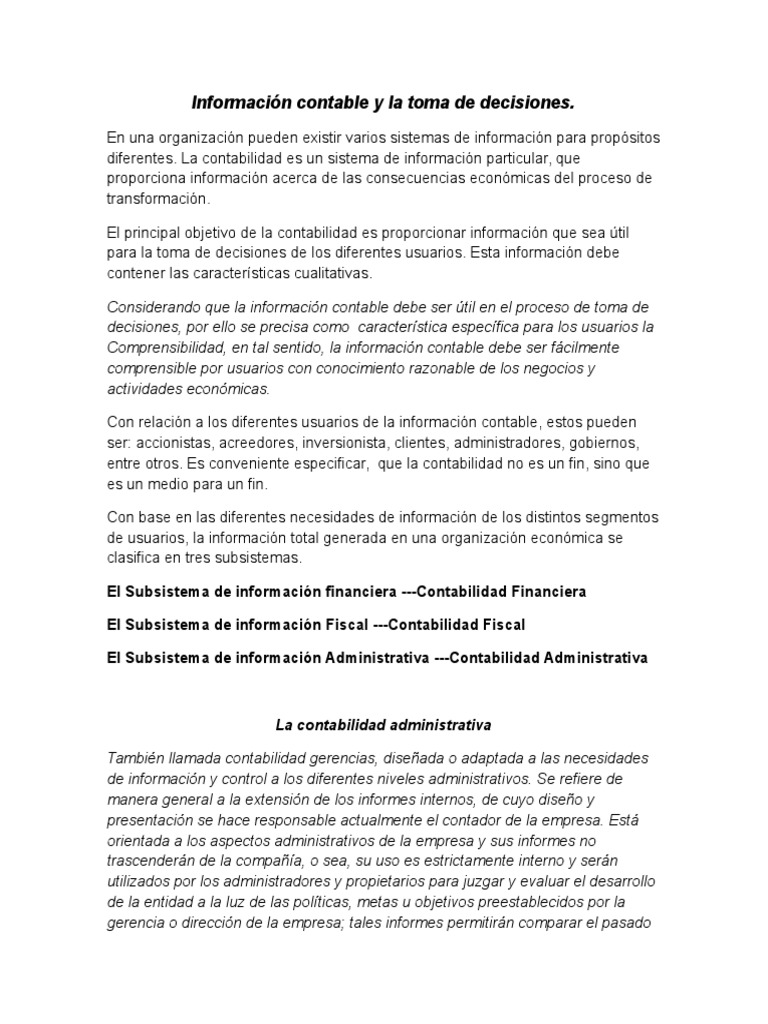 Información contable y la toma de decisiones.

En una organización pueden existir varios sistemas de información para propósitos diferentes. La contabilidad es un sistema de información particular, que proporciona información acerca de las consecuencias económicas del proceso de transformación.

El principal objetivo de la contabilidad es proporcionar información que sea útil para la toma de decisiones de los diferentes usuarios. Esta información debe contener las características cualitativas.

Considerando que la información contable debe ser útil en el proceso de toma de decisiones, por ello se precisa como  característica específica para los usuarios la Comprensibilidad, en tal sentido, la información contable debe ser fácilmente comprensible por usuarios con conocimiento razonable de los negocios y actividades económicas.

Con relación a los diferentes usuarios de la información contable, estos pueden ser: accionistas, acreedores, inversionista, clientes, administradores, gobiernos, entre otros. Es conveniente especificar,  que la contabilidad no es un fin, sino que es un medio para un fin.

Con base en las diferentes necesidades de información de los distintos segmentos de usuarios, la información total generada en una organización económica se clasifica en tres subsistemas.

El Subsistema de información financiera ---Contabilidad Financiera

El Subsistema de información Fiscal ---Contabilidad Fiscal

El Subsistema de información Administrativa ---Contabilidad Administrativa

La contabilidad administrativa

También llamada contabilidad gerencias, diseñada o adaptada a las necesidades de información y control a los diferentes niveles administrativos. Se refiere de manera general a la extensión de los informes internos, de cuyo diseño y presentación se hace responsable actualmente el contador de la empresa. Está orientada a los aspectos administrativos de la empresa y sus informes no trascenderán de la compañía, o sea, su uso es estrictamente interno y serán utilizados por los administradores y propietarios para juzgar y evaluar el desarrollo de la entidad a la luz de las políticas, metas u objetivos preestablecidos por la gerencia o dirección de la empresa; tales informes permitirán comparar el pasado